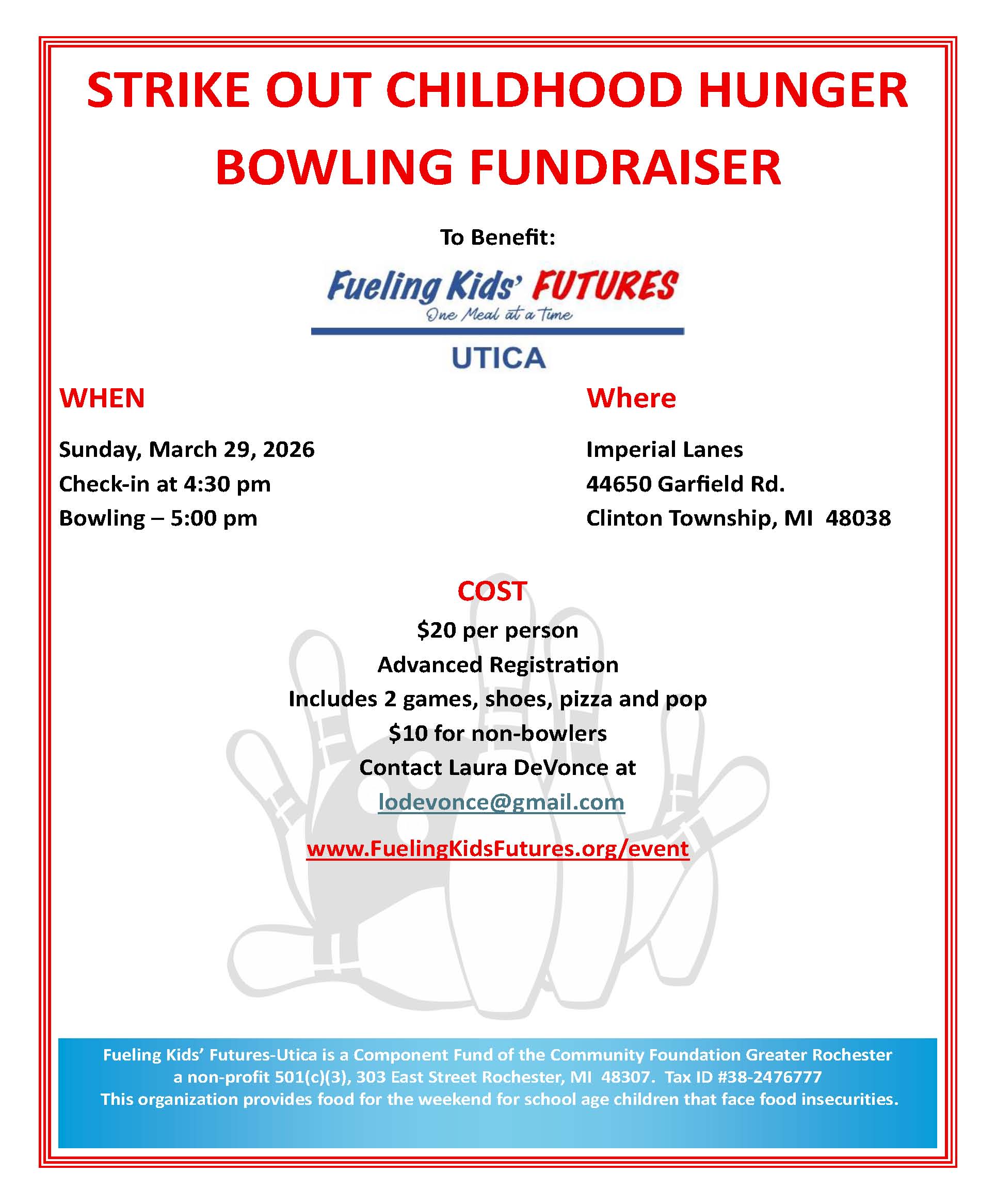 STRIKE OUT CHILDHOOD HUNGER BOWLING FUNDRAISER

To Benefit:

Fueling Kids' FUTURES
One Meal at a Time
UTICA

WHEN

Sunday, March 29, 2026
Check-in at 4:30 pm
Bowling – 5:00 pm

Where

Imperial Lanes
44650 Garfield Rd.
Clinton Township, MI 48038

COST
\$20 per person
Advanced Registration
Includes 2 games, shoes, pizza and pop
\$10 for non-bowlers
Contact Laura DeVonce at
lodevonce@gmail.com

www.FuelingKidsFutures.org/event

Fueling Kids' Futures-Utica is a Component Fund of the Community Foundation Greater Rochester a non-profit 501(c)(3), 303 East Street Rochester, MI 48307. Tax ID #38-2476777
This organization provides food for the weekend for school age children that face food insecurities.